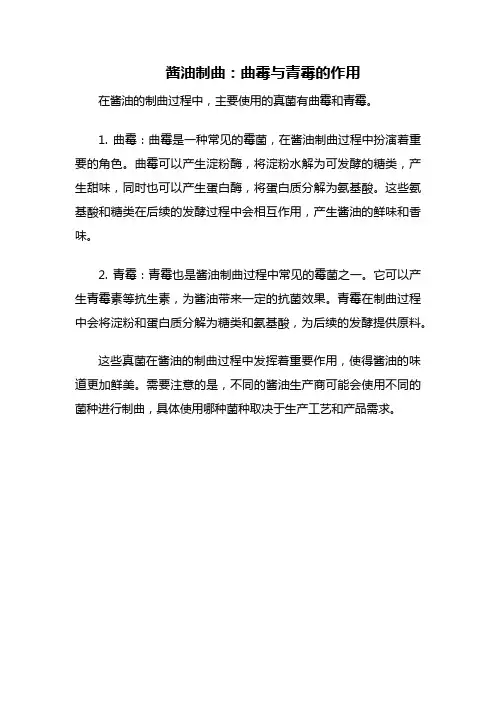 酱油制曲：曲霉与青霉的作用

在酱油的制曲过程中，主要使用的真菌有曲霉和青霉。

1. 曲霉：曲霉是一种常见的霉菌，在酱油制曲过程中扮演着重要的角色。曲霉可以产生淀粉酶，将淀粉水解为可发酵的糖类，产生甜味，同时也可以产生蛋白酶，将蛋白质分解为氨基酸。这些氨基酸和糖类在后续的发酵过程中会相互作用，产生酱油的鲜味和香味。

2. 青霉：青霉也是酱油制曲过程中常见的霉菌之一。它可以产生青霉素等抗生素，为酱油带来一定的抗菌效果。青霉在制曲过程中会将淀粉和蛋白质分解为糖类和氨基酸，为后续的发酵提供原料。

这些真菌在酱油的制曲过程中发挥着重要作用，使得酱油的味道更加鲜美。需要注意的是，不同的酱油生产商可能会使用不同的菌种进行制曲，具体使用哪种菌种取决于生产工艺和产品需求。